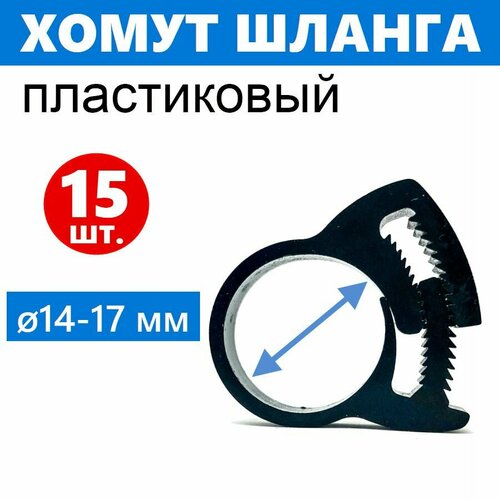 ХОМУТ ШЛАНГА
пластиковый

15
шт.

ø14-17 мм